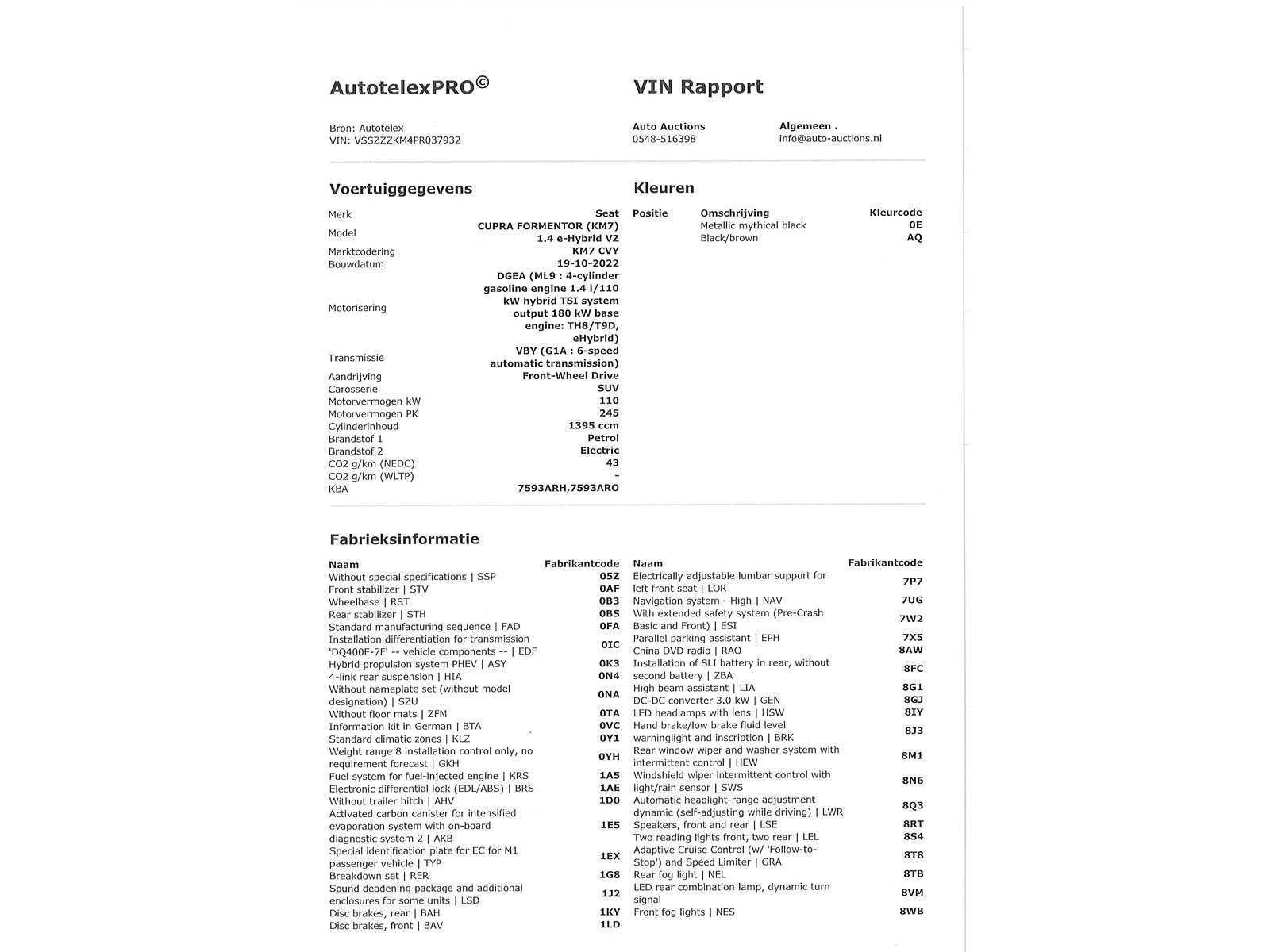 AutotelexPRO©

VIN Rapport

Bron: Autotelex
VIN: VSSZZZKM4PR037932

Auto Auctions
0548-516398

Algemeen .
info@auto-auctions.nl

Voertuiggegevens

| | |
|---|---|
| Merk | Seat |
| Model | CUPRA FORMENTOR (KM7) 1.4 e-Hybrid VZ |
| Marktcodering | KM7 CVY |
| Bouwdatum | 19-10-2022 |
| Motorisering | DGEA (ML9 : 4-cylinder gasoline engine 1.4 l/110 kW hybrid TSI system output 180 kW base engine: TH8/T9D, eHybrid) |
| Transmissie | VBY (G1A : 6-speed automatic transmission) |
| Aandrijving | Front-Wheel Drive |
| Carosserie | SUV |
| Motorvermogen kW | 110 |
| Motorvermogen PK | 245 |
| Cylinderinhoud | 1395 ccm |
| Brandstof 1 | Petrol |
| Brandstof 2 | Electric |
| CO2 g/km (NEDC) | 43 |
| CO2 g/km (WLTP) | - |
| KBA | 7593ARH,7593ARO |

Kleuren

| Positie | Omschrijving | Kleurcode |
|---|---|---|
| | Metallic mythical black | 0E |
| | Black/brown | AQ |

Fabrieksinformatie

| Naam | Fabrikantcode |
|---|---|
| Without special specifications \| SSP | 05Z |
| Front stabilizer \| STV | 0AF |
| Wheelbase \| RST | 0B3 |
| Rear stabilizer \| STH | 0BS |
| Standard manufacturing sequence \| FAD | 0FA |
| Installation differentiation for transmission 'DQ400E-7F' -- vehicle components -- \| EDF | 0IC |
| Hybrid propulsion system PHEV \| ASY | 0K3 |
| 4-link rear suspension \| HIA | 0N4 |
| Without nameplate set (without model designation) \| SZU | 0NA |
| Without floor mats \| ZFM | 0TA |
| Information kit in German \| BTA | 0VC |
| Standard climatic zones \| KLZ | 0Y1 |
| Weight range 8 installation control only, no requirement forecast \| GKH | 0YH |
| Fuel system for fuel-injected engine \| KRS | 1A5 |
| Electronic differential lock (EDL/ABS) \| BRS | 1AE |
| Without trailer hitch \| AHV | 1D0 |
| Activated carbon canister for intensified evaporation system with on-board diagnostic system 2 \| AKB | 1E5 |
| Special identification plate for EC for M1 passenger vehicle \| TYP | 1EX |
| Breakdown set \| RER | 1G8 |
| Sound deadening package and additional enclosures for some units \| LSD | 1J2 |
| Disc brakes, rear \| BAH | 1KY |
| Disc brakes, front \| BAV | 1LD |

| Naam | Fabrikantcode |
|---|---|
| Electrically adjustable lumbar support for left front seat \| LOR | 7P7 |
| Navigation system - High \| NAV | 7UG |
| With extended safety system (Pre-Crash Basic and Front) \| ESI | 7W2 |
| Parallel parking assistant \| EPH | 7X5 |
| China DVD radio \| RAO | 8AW |
| Installation of SLI battery in rear, without second battery \| ZBA | 8FC |
| High beam assistant \| LIA | 8G1 |
| DC-DC converter 3.0 kW \| GEN | 8GJ |
| LED headlamps with lens \| HSW | 8IY |
| Hand brake/low brake fluid level warninglight and inscription \| BRK | 8J3 |
| Rear window wiper and washer system with intermittent control \| HEW | 8M1 |
| Windshield wiper intermittent control with light/rain sensor \| SWS | 8N6 |
| Automatic headlight-range adjustment dynamic (self-adjusting while driving) \| LWR | 8Q3 |
| Speakers, front and rear \| LSE | 8RT |
| Two reading lights front, two rear \| LEL | 8S4 |
| Adaptive Cruise Control (w/ 'Follow-to-Stop') and Speed Limiter \| GRA | 8T8 |
| Rear fog light \| NEL | 8TB |
| LED rear combination lamp, dynamic turn signal | 8VM |
| Front fog lights \| NES | 8WB |